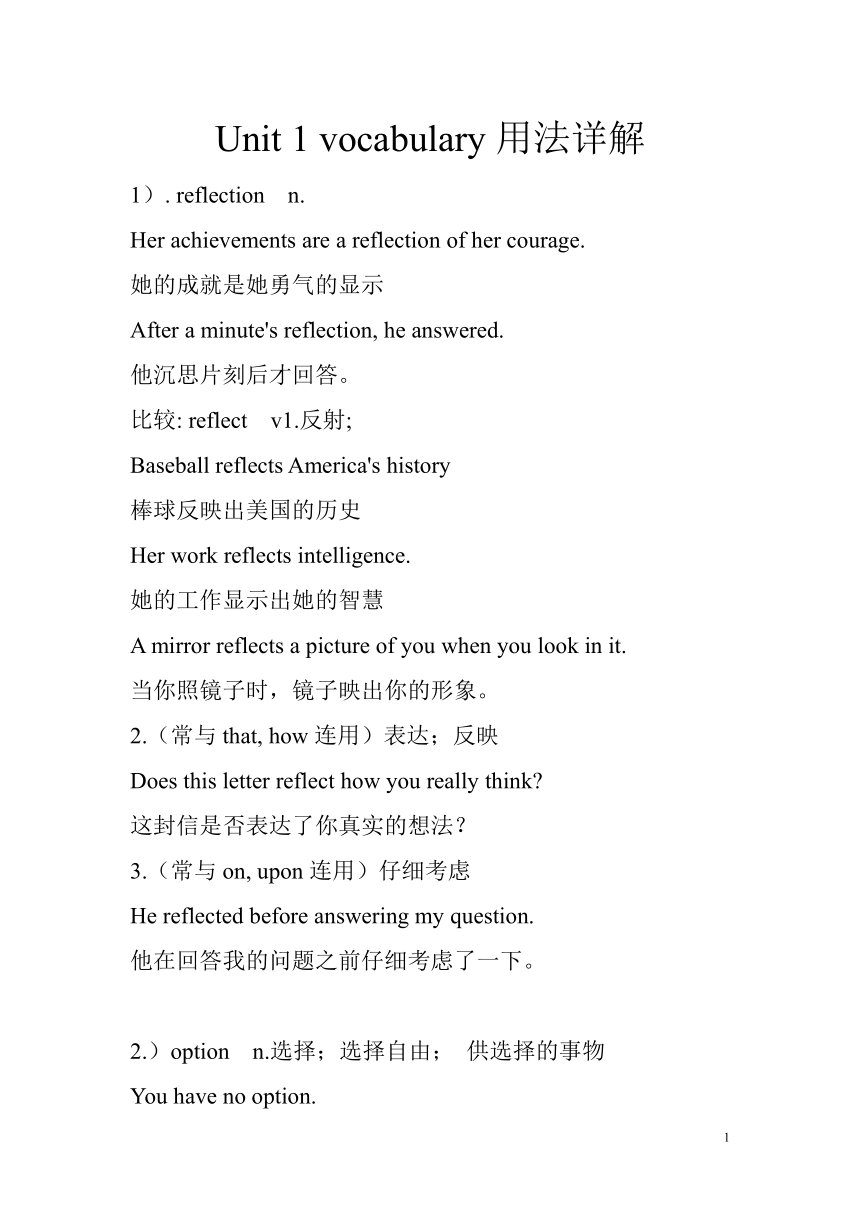 Unit 1 vocabulary 用法详解

1）. reflection n.

Her achievements are a reflection of her courage.

她的成就是她勇气的显示

After a minute's reflection, he answered.

他沉思片刻后才回答。

比较: reflect v1.反射;

Baseball reflects America's history

棒球反映出美国的历史

Her work reflects intelligence.

她的工作显示出她的智慧

A mirror reflects a picture of you when you look in it.

当你照镜子时，镜子映出你的形象。

2.（常与 that, how 连用）表达；反映

Does this letter reflect how you really think?

这封信是否表达了你真实的想法？

3.（常与 on, upon 连用）仔细考虑

He reflected before answering my question.

他在回答我的问题之前仔细考虑了一下。

2.）option n.选择；选择自由； 供选择的事物

You have no option.

1